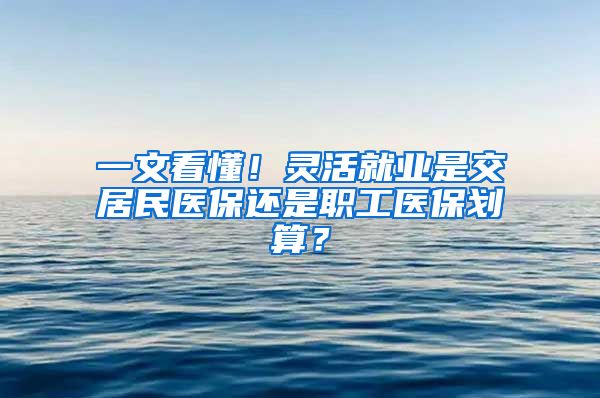 一文看懂！灵活就业是交居民医保还是职工医保划算？